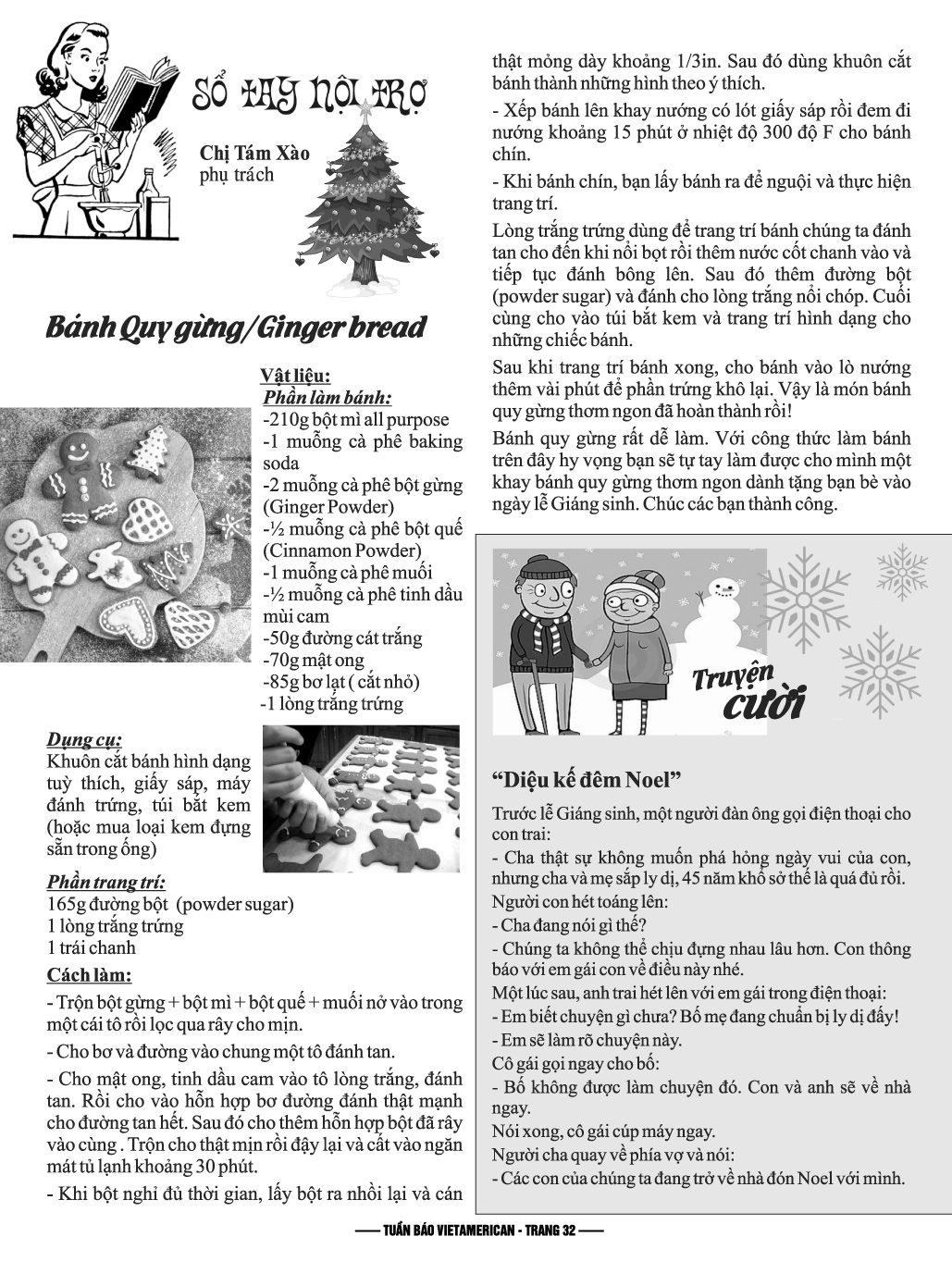 SỔ TAY NỘI TRỢ

Chị Tám Xào
phụ trách

Bánh Quy gừng/Ginger bread

Vật liệu:
Phần làm bánh:
-210g bột mì all purpose
-1 muỗng cà phê baking soda
-2 muỗng cà phê bột gừng (Ginger Powder)
-½ muỗng cà phê bột quế (Cinnamon Powder)
-1 muỗng cà phê muối
-½ muỗng cà phê tinh dầu mùi cam
-50g đường cát trắng
-70g mật ong
-85g bơ lạt ( cắt nhỏ)
-1 lòng trắng trứng

Dụng cụ:
Khuôn cắt bánh hình dạng tuỳ thích, giấy sáp, máy đánh trứng, túi bắt kem (hoặc mua loại kem đựng sẵn trong ống)

Phần trang trí:
165g đường bột (powder sugar)
1 lòng trắng trứng
1 trái chanh

Cách làm:

- Trộn bột gừng + bột mì + bột quế + muối nở vào trong một cái tô rồi lọc qua rây cho mịn.

- Cho bơ và đường vào chung một tô đánh tan.

- Cho mật ong, tinh dầu cam vào tô lòng trắng, đánh tan. Rồi cho vào hỗn hợp bơ đường đánh thật mạnh cho đường tan hết. Sau đó cho thêm hỗn hợp bột đã rây vào cùng . Trộn cho thật mịn rồi đậy lại và cất vào ngăn mát tủ lạnh khoảng 30 phút.

- Khi bột nghỉ đủ thời gian, lấy bột ra nhồi lại và cán thật mỏng dày khoảng 1/3in. Sau đó dùng khuôn cắt bánh thành những hình theo ý thích.

- Xếp bánh lên khay nướng có lót giấy sáp rồi đem đi nướng khoảng 15 phút ở nhiệt độ 300 độ F cho bánh chín.

- Khi bánh chín, bạn lấy bánh ra để nguội và thực hiện trang trí.

Lòng trắng trứng dùng để trang trí bánh chúng ta đánh tan cho đến khi nổi bọt rồi thêm nước cốt chanh vào và tiếp tục đánh bông lên. Sau đó thêm đường bột (powder sugar) và đánh cho lòng trắng nổi chóp. Cuối cùng cho vào túi bắt kem và trang trí hình dạng cho những chiếc bánh.

Sau khi trang trí bánh xong, cho bánh vào lò nướng thêm vài phút để phần trứng khô lại. Vậy là món bánh quy gừng thơm ngon đã hoàn thành rồi!

Bánh quy gừng rất dễ làm. Với công thức làm bánh trên đây hy vọng bạn sẽ tự tay làm được cho mình một khay bánh quy gừng thơm ngon dành tặng bạn bè vào ngày lễ Giáng sinh. Chúc các bạn thành công.

Truyện cười

"Diệu kế đêm Noel"

Trước lễ Giáng sinh, một người đàn ông gọi điện thoại cho con trai:

- Cha thật sự không muốn phá hỏng ngày vui của con, nhưng cha và mẹ sắp ly dị, 45 năm khổ sở thế là quá đủ rồi.

Người con hét toáng lên:

- Cha đang nói gì thế?

- Chúng ta không thể chịu đựng nhau lâu hơn. Con thông báo với em gái con về điều này nhé.

Một lúc sau, anh trai hét lên với em gái trong điện thoại:

- Em biết chuyện gì chưa? Bố mẹ đang chuẩn bị ly dị đấy!

- Em sẽ làm rõ chuyện này.

Cô gái gọi ngay cho bố:

- Bố không được làm chuyện đó. Con và anh sẽ về nhà ngay.

Nói xong, cô gái cúp máy ngay.

Người cha quay về phía vợ và nói:

- Các con của chúng ta đang trở về nhà đón Noel với mình.

TUẦN BÁO VIETAMERICAN - TRANG 32